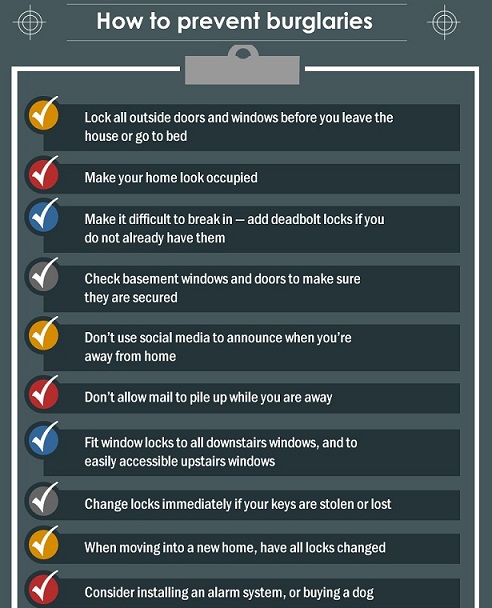 How to prevent burglaries

Lock all outside doors and windows before you leave the house or go to bed

Make your home look occupied

Make it difficult to break in — add deadbolt locks if you do not already have them

Check basement windows and doors to make sure they are secured

Don't use social media to announce when you're away from home

Don't allow mail to pile up while you are away

Fit window locks to all downstairs windows, and to easily accessible upstairs windows

Change locks immediately if your keys are stolen or lost

When moving into a new home, have all locks changed

Consider installing an alarm system, or buying a dog